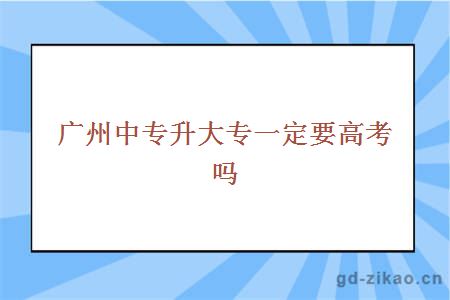 广州中专升大专一定要高考吗

gd-zikao.cn